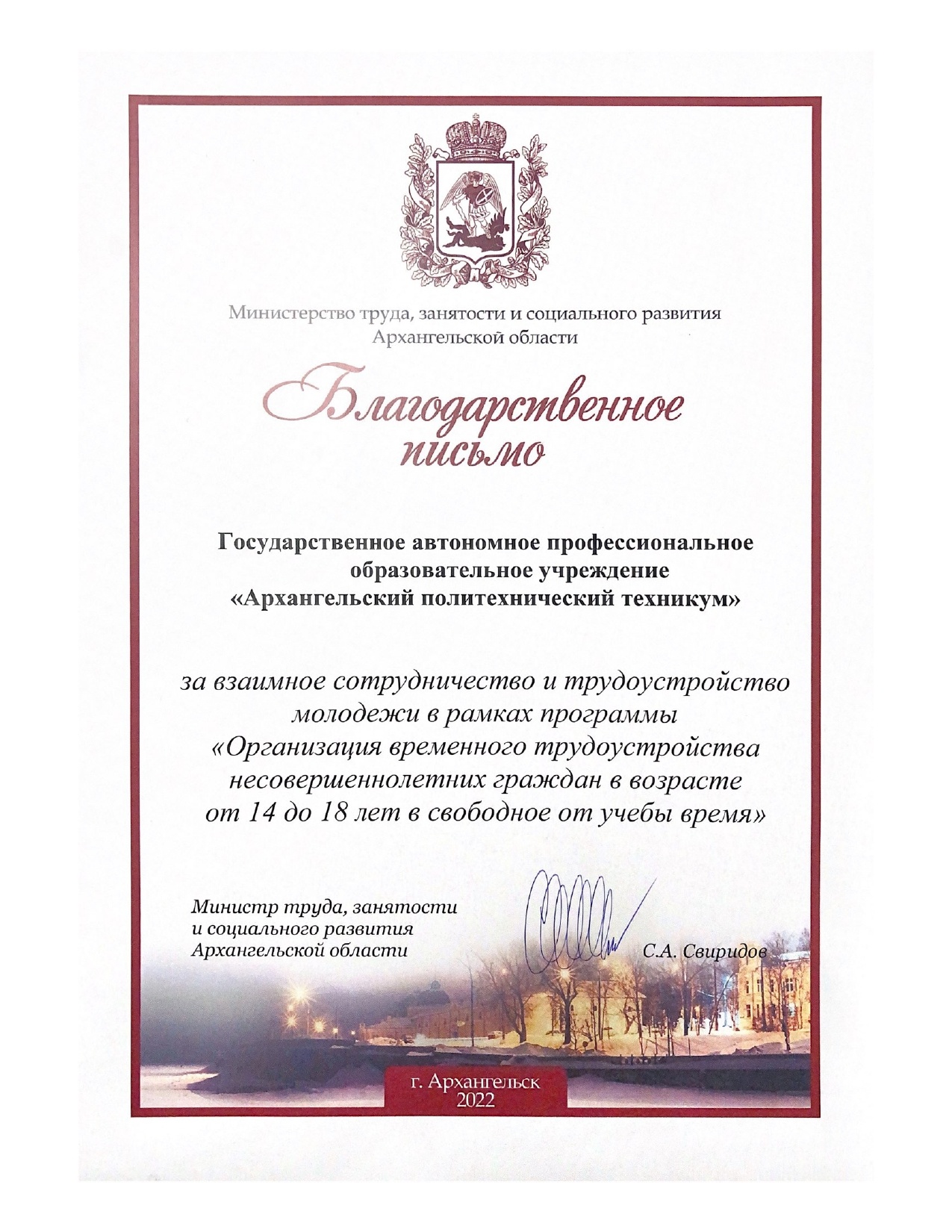 Министерство труда, занятости и социального развития Архангельской области

Благодарственное письмо

Государственное автономное профессиональное образовательное учреждение «Архангельский политехнический техникум»

за взаимное сотрудничество и трудоустройство молодежи в рамках программы «Организация временного трудоустройства несовершеннолетних граждан в возрасте от 14 до 18 лет в свободное от учебы время»

Министр труда, занятости и социального развития Архангельской области

С.А. Свиридов

г. Архангельск
2022